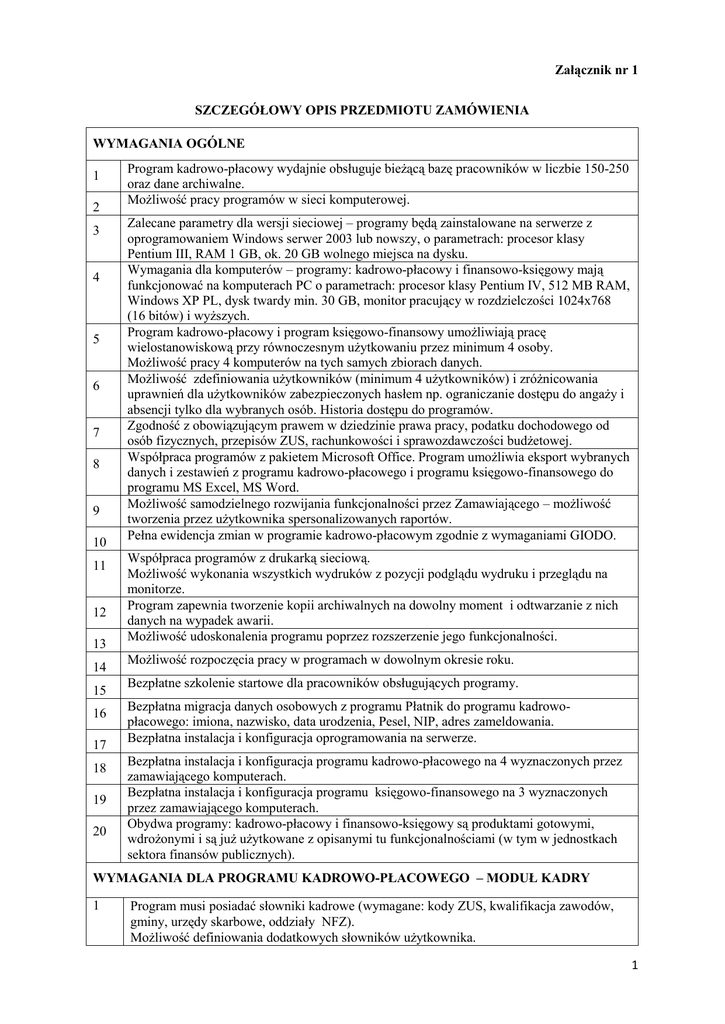 Załącznik nr 1

SZCZEGÓŁOWY OPIS PRZEDMIOTU ZAMÓWIENIA

| WYMAGANIA OGÓLNE | |
|---|---|
| 1 | Program kadrowo-płacowy wydajnie obsługuje bieżącą bazę pracowników w liczbie 150-250 oraz dane archiwalne. |
| 2 | Możliwość pracy programów w sieci komputerowej. |
| 3 | Zalecane parametry dla wersji sieciowej – programy będą zainstalowane na serwerze z oprogramowaniem Windows serwer 2003 lub nowszy, o parametrach: procesor klasy Pentium III, RAM 1 GB, ok. 20 GB wolnego miejsca na dysku. |
| 4 | Wymagania dla komputerów – programy: kadrowo-płacowy i finansowo-księgowy mają funkcjonować na komputerach PC o parametrach: procesor klasy Pentium IV, 512 MB RAM, Windows XP PL, dysk twardy min. 30 GB, monitor pracujący w rozdzielczości 1024x768 (16 bitów) i wyższych. |
| 5 | Program kadrowo-płacowy i program księgowo-finansowy umożliwiają pracę wielostanowiskową przy równoczesnym użytkowaniu przez minimum 4 osoby. Możliwość pracy 4 komputerów na tych samych zbiorach danych. |
| 6 | Możliwość zdefiniowania użytkowników (minimum 4 użytkowników) i zróżnicowania uprawnień dla użytkowników zabezpieczonych hasłem np. ograniczanie dostępu do angaży i absencji tylko dla wybranych osób. Historia dostępu do programów. |
| 7 | Zgodność z obowiązującym prawem w dziedzinie prawa pracy, podatku dochodowego od osób fizycznych, przepisów ZUS, rachunkowości i sprawozdawczości budżetowej. |
| 8 | Współpraca programów z pakietem Microsoft Office. Program umożliwia eksport wybranych danych i zestawień z programu kadrowo-płacowego i programu księgowo-finansowego do programu MS Excel, MS Word. |
| 9 | Możliwość samodzielnego rozwijania funkcjonalności przez Zamawiającego – możliwość tworzenia przez użytkownika spersonalizowanych raportów. |
| 10 | Pełna ewidencja zmian w programie kadrowo-płacowym zgodnie z wymaganiami GIODO. |
| 11 | Współpraca programów z drukarką sieciową. Możliwość wykonania wszystkich wydruków z pozycji podglądu wydruku i przeglądu na monitorze. |
| 12 | Program zapewnia tworzenie kopii archiwalnych na dowolny moment i odtwarzanie z nich danych na wypadek awarii. |
| 13 | Możliwość udoskonalenia programu poprzez rozszerzenie jego funkcjonalności. |
| 14 | Możliwość rozpoczęcia pracy w programach w dowolnym okresie roku. |
| 15 | Bezpłatne szkolenie startowe dla pracowników obsługujących programy. |
| 16 | Bezpłatna migracja danych osobowych z programu Płatnik do programu kadrowo-płacowego: imiona, nazwisko, data urodzenia, Pesel, NIP, adres zameldowania. |
| 17 | Bezpłatna instalacja i konfiguracja oprogramowania na serwerze. |
| 18 | Bezpłatna instalacja i konfiguracja programu kadrowo-płacowego na 4 wyznaczonych przez zamawiającego komputerach. |
| 19 | Bezpłatna instalacja i konfiguracja programu księgowo-finansowego na 3 wyznaczonych przez zamawiającego komputerach. |
| 20 | Obydwa programy: kadrowo-płacowy i finansowo-księgowy są produktami gotowymi, wdrożonymi i są już użytkowane z opisanymi tu funkcjonalnościami (w tym w jednostkach sektora finansów publicznych). |
| WYMAGANIA DLA PROGRAMU KADROWO-PŁACOWEGO – MODUŁ KADRY | |
| 1 | Program musi posiadać słowniki kadrowe (wymagane: kody ZUS, kwalifikacja zawodów, gminy, urzędy skarbowe, oddziały NFZ). Możliwość definiowania dodatkowych słowników użytkownika. |

1